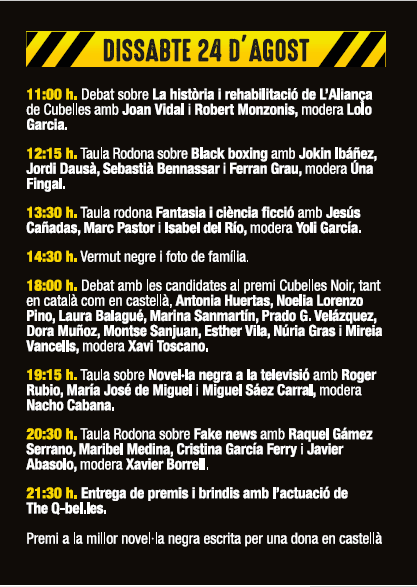 DISSABTE 24 D'AGOST

11:00 h. Debat sobre La història i rehabilitació de L'Aliança de Cubelles amb Joan Vidal i Robert Monzonis, modera Lolo Garcia.

12:15 h. Taula Rodona sobre Black boxing amb Jokin Ibáñez, Jordi Dausà, Sebastià Bennassar i Ferran Grau, modera Úna Fingal.

13:30 h. Taula rodona Fantasia i ciència ficció amb Jesús Cañadas, Marc Pastor i Isabel del Río, modera Yoli García.

14:30 h. Vermut negre i foto de família.

18:00 h. Debat amb les candidates al premi Cubelles Noir, tant en català com en castellà, Antonia Huertas, Noelia Lorenzo Pino, Laura Balagué, Marina Sanmartín, Prado G. Velázquez, Dora Muñoz, Montse Sanjuan, Esther Vila, Núria Gras i Mireia Vancells, modera Xavi Toscano.

19:15 h. Taula sobre Novel·la negra a la televisió amb Roger Rubio, María José de Miguel i Miguel Sáez Carral, modera Nacho Cabana.

20:30 h. Taula Rodona sobre Fake news amb Raquel Gámez Serrano, Maribel Medina, Cristina García Ferry i Javier Abasolo, modera Xavier Borrell.

21:30 h. Entrega de premis i brindis amb l'actuació de The Q-bel.les.

Premi a la millor novel·la negra escrita per una dona en castellà